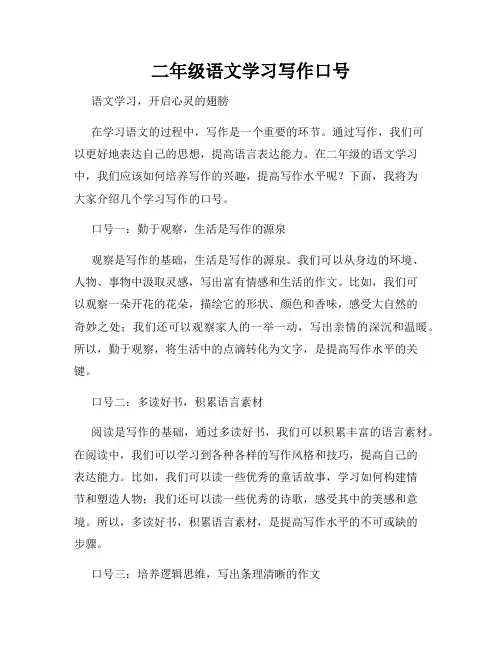 二年级语文学习写作口号

语文学习，开启心灵的翅膀

在学习语文的过程中，写作是一个重要的环节。通过写作，我们可以更好地表达自己的思想，提高语言表达能力。在二年级的语文学习中，我们应该如何培养写作的兴趣，提高写作水平呢？下面，我将为大家介绍几个学习写作的口号。

口号一：勤于观察，生活是写作的源泉

观察是写作的基础，生活是写作的源泉。我们可以从身边的环境、人物、事物中汲取灵感，写出富有情感和生活的作文。比如，我们可以观察一朵开花的花朵，描绘它的形状、颜色和香味，感受大自然的奇妙之处；我们还可以观察家人的一举一动，写出亲情的深沉和温暖。所以，勤于观察，将生活中的点滴转化为文字，是提高写作水平的关键。

口号二：多读好书，积累语言素材

阅读是写作的基础，通过多读好书，我们可以积累丰富的语言素材。在阅读中，我们可以学习到各种各样的写作风格和技巧，提高自己的表达能力。比如，我们可以读一些优秀的童话故事，学习如何构建情节和塑造人物；我们还可以读一些优秀的诗歌，感受其中的美感和意境。所以，多读好书，积累语言素材，是提高写作水平的不可或缺的步骤。

口号三：培养逻辑思维，写出条理清晰的作文